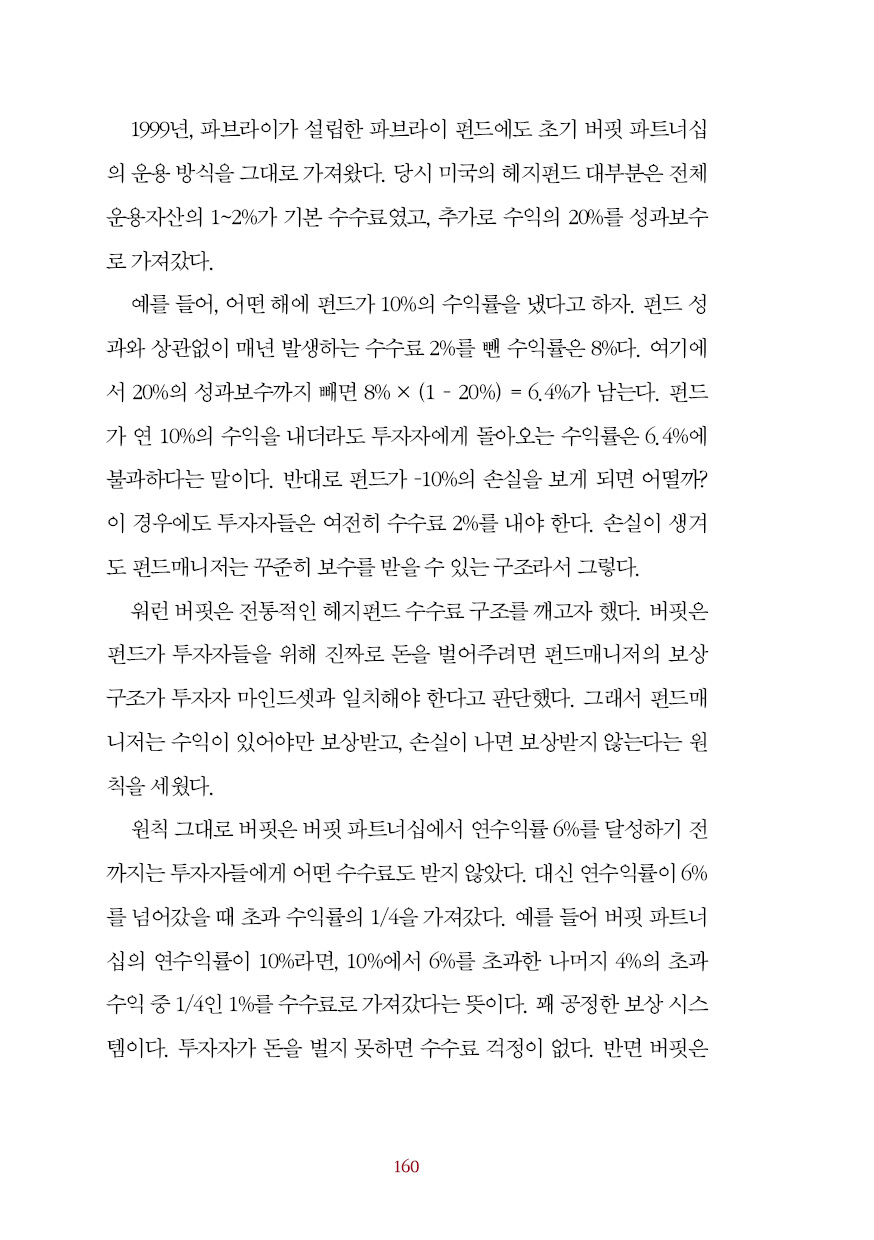 1999년, 파브라이가 설립한 파브라이 펀드에도 초기 버핏 파트너십의 운용 방식을 그대로 가져왔다. 당시 미국의 헤지펀드 대부분은 전체 운용자산의 1~2%가 기본 수수료였고, 추가로 수익의 20%를 성과보수로 가져갔다.

예를 들어, 어떤 해에 펀드가 10%의 수익률을 냈다고 하자. 펀드 성과와 상관없이 매년 발생하는 수수료 2%를 뺀 수익률은 8%다. 여기에서 20%의 성과보수까지 빼면 8% × (1 - 20%) = 6.4%가 남는다. 펀드가 연 10%의 수익을 내더라도 투자자에게 돌아오는 수익률은 6.4%에 불과하다는 말이다. 반대로 펀드가 -10%의 손실을 보게 되면 어떨까? 이 경우에도 투자자들은 여전히 수수료 2%를 내야 한다. 손실이 생겨도 펀드매니저는 꾸준히 보수를 받을 수 있는 구조라서 그렇다.

워런 버핏은 전통적인 헤지펀드 수수료 구조를 깨고자 했다. 버핏은 펀드가 투자자들을 위해 진짜로 돈을 벌어주려면 펀드매니저의 보상 구조가 투자자 마인드셋과 일치해야 한다고 판단했다. 그래서 펀드매니저는 수익이 있어야만 보상받고, 손실이 나면 보상받지 않는다는 원칙을 세웠다.

원칙 그대로 버핏은 버핏 파트너십에서 연수익률 6%를 달성하기 전까지는 투자자들에게 어떤 수수료도 받지 않았다. 대신 연수익률이 6%를 넘어갔을 때 초과 수익률의 1/4을 가져갔다. 예를 들어 버핏 파트너십의 연수익률이 10%라면, 10%에서 6%를 초과한 나머지 4%의 초과 수익 중 1/4인 1%를 수수료로 가져갔다는 뜻이다. 꽤 공정한 보상 시스템이다. 투자자가 돈을 벌지 못하면 수수료 걱정이 없다. 반면 버핏은

160